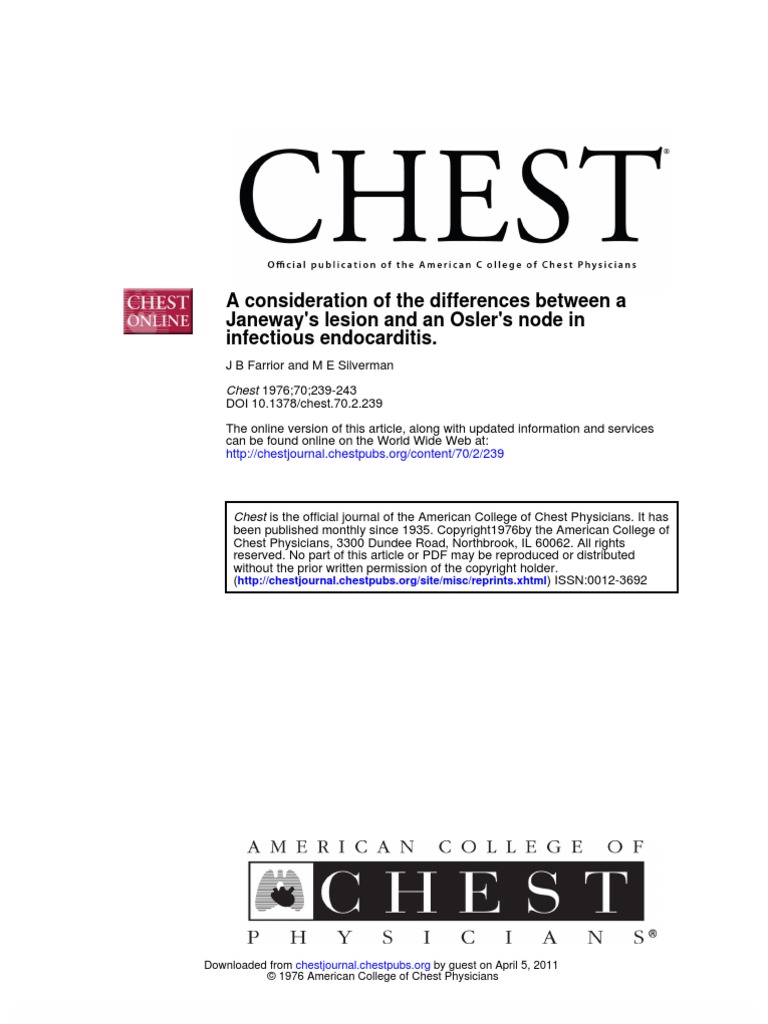 CHEST®

Official publication of the American C ollege of Chest Physicians

CHEST ONLINE

A consideration of the differences between a Janeway's lesion and an Osler's node in infectious endocarditis.

J B Farrior and M E Silverman

Chest 1976;70;239-243
DOI 10.1378/chest.70.2.239

The online version of this article, along with updated information and services can be found online on the World Wide Web at:
http://chestjournal.chestpubs.org/content/70/2/239

Chest is the official journal of the American College of Chest Physicians. It has been published monthly since 1935. Copyright1976by the American College of Chest Physicians, 3300 Dundee Road, Northbrook, IL 60062. All rights reserved. No part of this article or PDF may be reproduced or distributed without the prior written permission of the copyright holder. (http://chestjournal.chestpubs.org/site/misc/reprints.xhtml) ISSN:0012-3692

AMERICAN COLLEGE OF
CHEST
PHYSICIANS®

Downloaded from chestjournal.chestpubs.org by guest on April 5, 2011
© 1976 American College of Chest Physicians